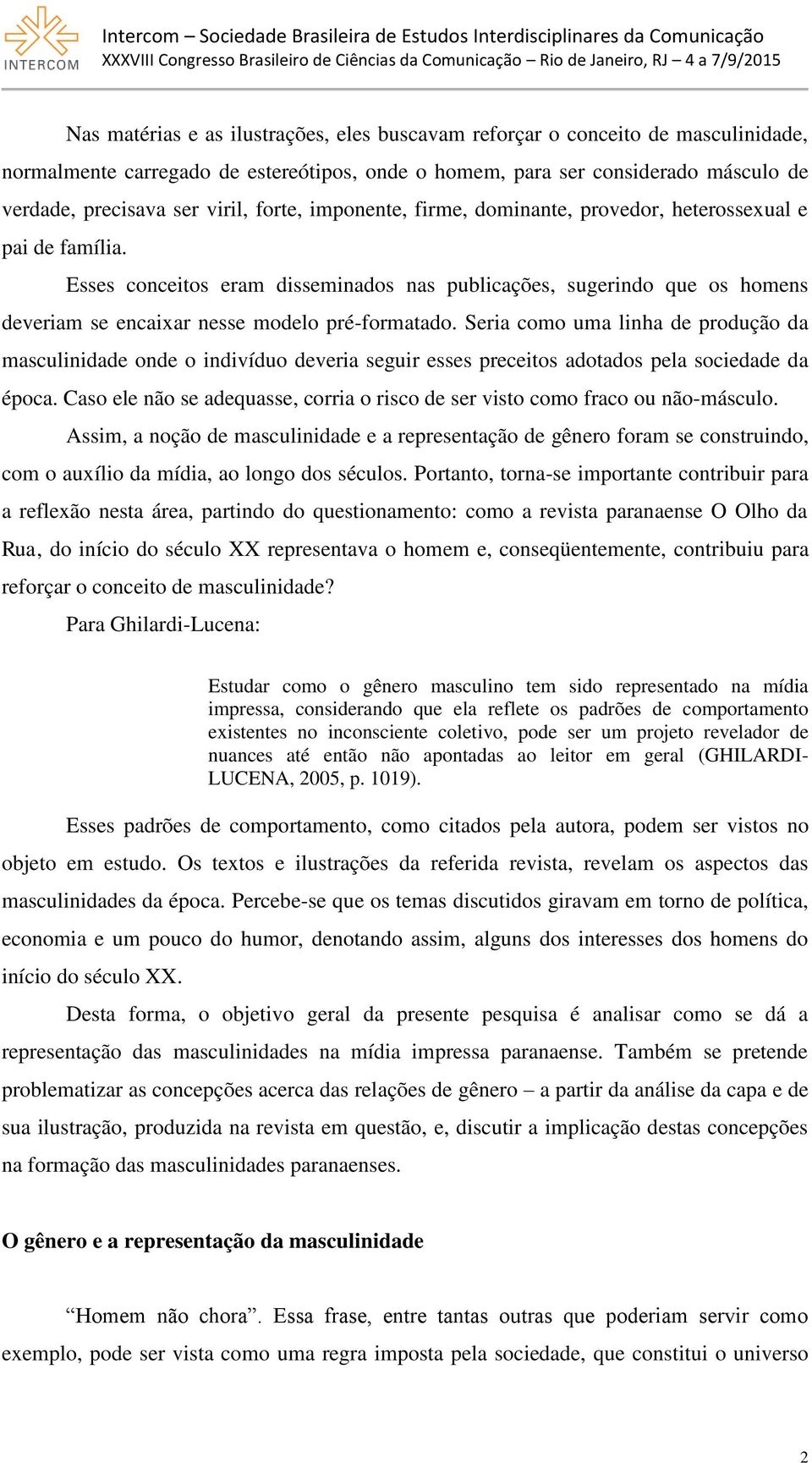 INTERCOM

Intercom – Sociedade Brasileira de Estudos Interdisciplinares da Comunicação
XXXVIII Congresso Brasileiro de Ciências da Comunicação – Rio de Janeiro, RJ – 4 a 7/9/2015

Nas matérias e as ilustrações, eles buscavam reforçar o conceito de masculinidade, normalmente carregado de estereótipos, onde o homem, para ser considerado másculo de verdade, precisava ser viril, forte, imponente, firme, dominante, provedor, heterossexual e pai de família.

Esses conceitos eram disseminados nas publicações, sugerindo que os homens deveriam se encaixar nesse modelo pré-formatado. Seria como uma linha de produção da masculinidade onde o indivíduo deveria seguir esses preceitos adotados pela sociedade da época. Caso ele não se adequasse, corria o risco de ser visto como fraco ou não-másculo.

Assim, a noção de masculinidade e a representação de gênero foram se construindo, com o auxílio da mídia, ao longo dos séculos. Portanto, torna-se importante contribuir para a reflexão nesta área, partindo do questionamento: como a revista paranaense O Olho da Rua, do início do século XX representava o homem e, conseqüentemente, contribuiu para reforçar o conceito de masculinidade?

Para Ghilardi-Lucena:

Estudar como o gênero masculino tem sido representado na mídia impressa, considerando que ela reflete os padrões de comportamento existentes no inconsciente coletivo, pode ser um projeto revelador de nuances até então não apontadas ao leitor em geral (GHILARDI-LUCENA, 2005, p. 1019).

Esses padrões de comportamento, como citados pela autora, podem ser vistos no objeto em estudo. Os textos e ilustrações da referida revista, revelam os aspectos das masculinidades da época. Percebe-se que os temas discutidos giravam em torno de política, economia e um pouco do humor, denotando assim, alguns dos interesses dos homens do início do século XX.

Desta forma, o objetivo geral da presente pesquisa é analisar como se dá a representação das masculinidades na mídia impressa paranaense. Também se pretende problematizar as concepções acerca das relações de gênero – a partir da análise da capa e de sua ilustração, produzida na revista em questão, e, discutir a implicação destas concepções na formação das masculinidades paranaenses.

O gênero e a representação da masculinidade

“Homem não chora”. Essa frase, entre tantas outras que poderiam servir como exemplo, pode ser vista como uma regra imposta pela sociedade, que constitui o universo

2